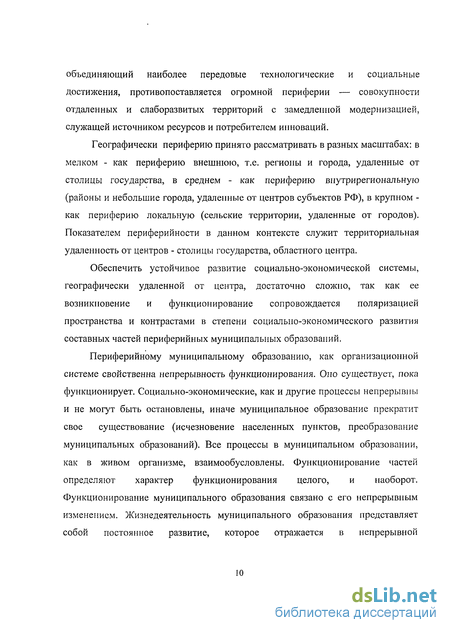 объединяющий наиболее передовые технологические и социальные достижения, противопоставляется огромной периферии — совокупности отдаленных и слаборазвитых территорий с замедленной модернизацией, служащей источником ресурсов и потребителем инноваций.

Географически периферию принято рассматривать в разных масштабах: в мелком - как периферию внешнюю, т.е. регионы и города, удаленные от столицы государства, в среднем - как периферию внутрирегиональную (районы и небольшие города, удаленные от центров субъектов РФ), в крупном - как периферию локальную (сельские территории, удаленные от городов). Показателем периферийности в данном контексте служит территориальная удаленность от центров - столицы государства, областного центра.

Обеспечить устойчивое развитие социально-экономической системы, географически удаленной от центра, достаточно сложно, так как ее возникновение и функционирование сопровождается поляризацией пространства и контрастами в степени социально-экономического развития составных частей периферийных муниципальных образований.

Периферийному муниципальному образованию, как организационной системе свойственна непрерывность функционирования. Оно существует, пока функционирует. Социально-экономические, как и другие процессы непрерывны и не могут быть остановлены, иначе муниципальное образование прекратит свое существование (исчезновение населенных пунктов, преобразование муниципальных образований). Все процессы в муниципальном образовании, как в живом организме, взаимообусловлены. Функционирование частей определяют характер функционирования целого, и наоборот. Функционирование муниципального образования связано с его непрерывным изменением. Жизнедеятельность муниципального образования представляет собой постоянное развитие, которое отражается в непрерывной

10

dsLib.net
библиотека диссертаций